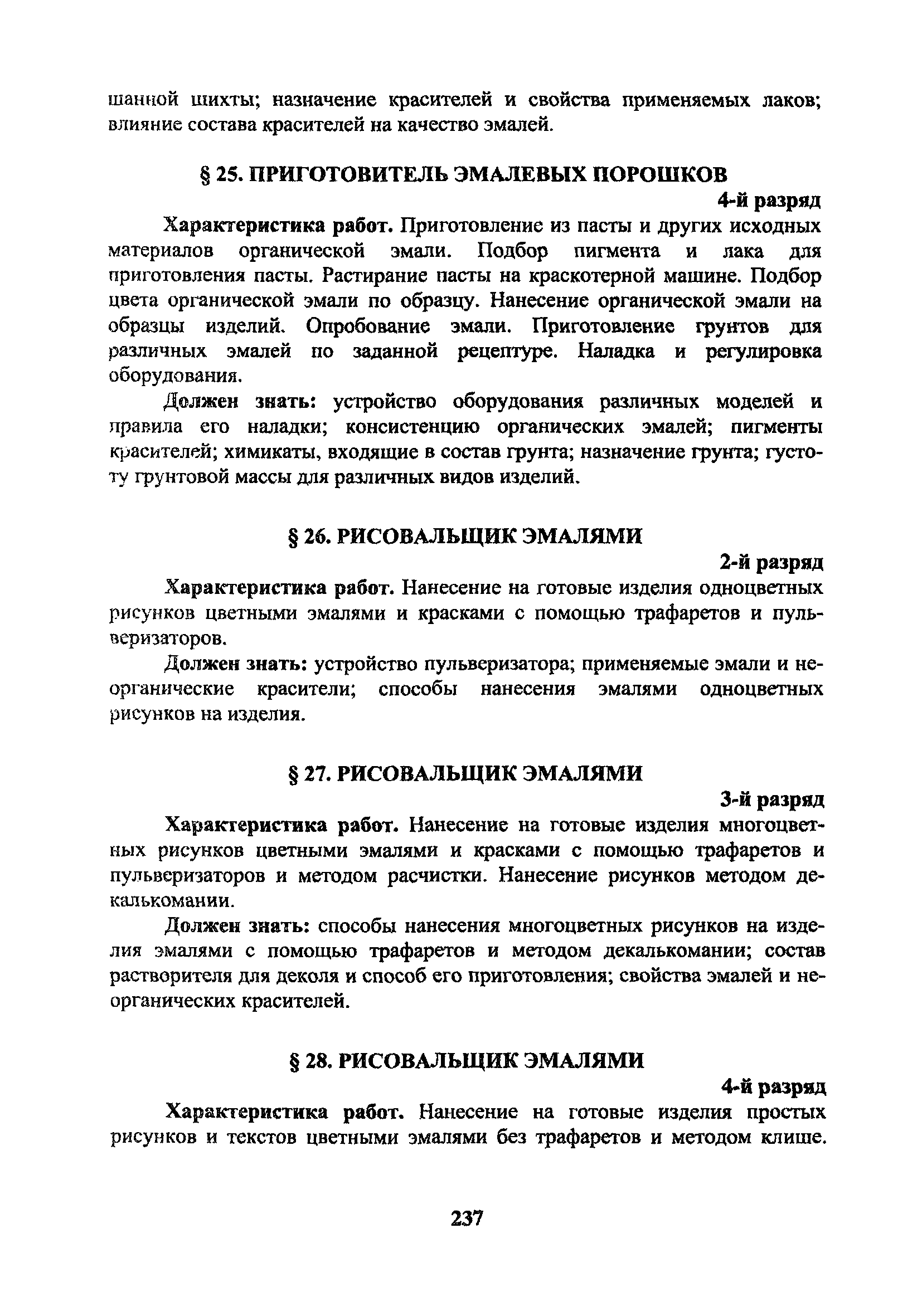 шанной шихты; назначение красителей и свойства применяемых лаков; влияние состава красителей на качество эмалей.

§ 25. ПРИГОТОВИТЕЛЬ ЭМАЛЕВЫХ ПОРОШКОВ

4-й разряд

Характеристика работ. Приготовление из пасты и других исходных материалов органической эмали. Подбор пигмента и лака для приготовления пасты. Растирание пасты на краскотерной машине. Подбор цвета органической эмали по образцу. Нанесение органической эмали на образцы изделий. Опробование эмали. Приготовление грунтов для различных эмалей по заданной рецептуре. Наладка и регулировка оборудования.

Должен знать: устройство оборудования различных моделей и правила его наладки; консистенцию органических эмалей; пигменты красителей; химикаты, входящие в состав грунта; назначение грунта; густоту грунтовой массы для различных видов изделий.

§ 26. РИСОВАЛЬЩИК ЭМАЛЯМИ

2-й разряд

Характеристика работ. Нанесение на готовые изделия одноцветных рисунков цветными эмалями и красками с помощью трафаретов и пульверизаторов.

Должен знать: устройство пульверизатора; применяемые эмали и неорганические красители; способы нанесения эмалями одноцветных рисунков на изделия.

§ 27. РИСОВАЛЬЩИК ЭМАЛЯМИ

3-й разряд

Характеристика работ. Нанесение на готовые изделия многоцветных рисунков цветными эмалями и красками с помощью трафаретов и пульверизаторов и методом расчистки. Нанесение рисунков методом декалькомании.

Должен знать: способы нанесения многоцветных рисунков на изделия эмалями с помощью трафаретов и методом декалькомании; состав растворителя для деколя и способ его приготовления; свойства эмалей и неорганических красителей.

§ 28. РИСОВАЛЬЩИК ЭМАЛЯМИ

4-й разряд

Характеристика работ. Нанесение на готовые изделия простых рисунков и текстов цветными эмалями без трафаретов и методом клише.

237